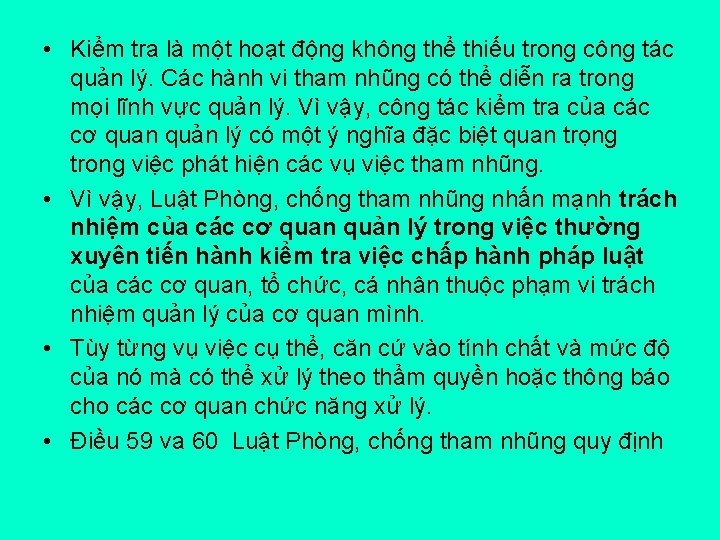 • Kiểm tra là một hoạt động không thể thiếu trong công tác quản lý. Các hành vi tham nhũng có thể diễn ra trong mọi lĩnh vực quản lý. Vì vậy, công tác kiểm tra của các cơ quan quản lý có một ý nghĩa đặc biệt quan trọng trong việc phát hiện các vụ việc tham nhũng.

• Vì vậy, Luật Phòng, chống tham nhũng nhấn mạnh trách nhiệm của các cơ quan quản lý trong việc thường xuyên tiến hành kiểm tra việc chấp hành pháp luật của các cơ quan, tổ chức, cá nhân thuộc phạm vi trách nhiệm quản lý của cơ quan mình.

• Tùy từng vụ việc cụ thể, căn cứ vào tính chất và mức độ của nó mà có thể xử lý theo thẩm quyền hoặc thông báo cho các cơ quan chức năng xử lý.

• Điều 59 va 60 Luật Phòng, chống tham nhũng quy định